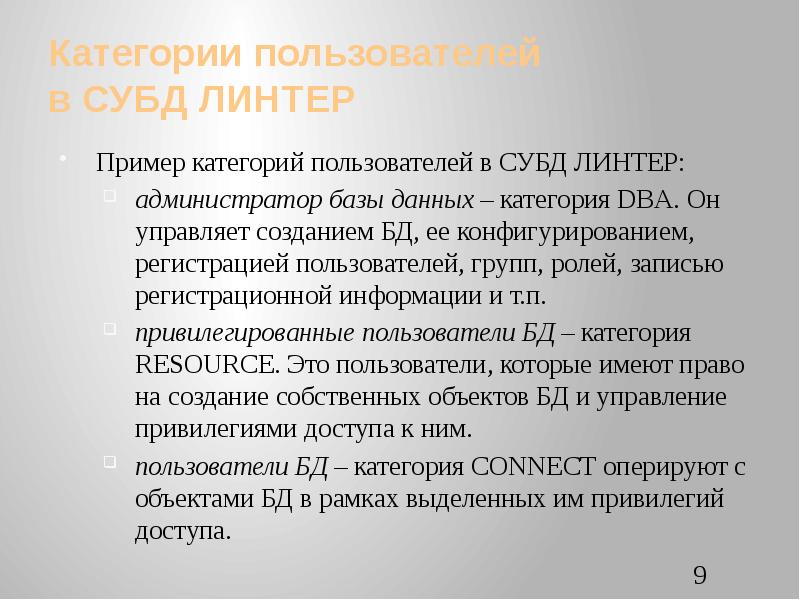 Категории пользователей
в СУБД ЛИНТЕР

Пример категорий пользователей в СУБД ЛИНТЕР:

администратор базы данных – категория DBA. Он управляет созданием БД, ее конфигурированием, регистрацией пользователей, групп, ролей, записью регистрационной информации и т.п.

привилегированные пользователи БД – категория RESOURCE. Это пользователи, которые имеют право на создание собственных объектов БД и управление привилегиями доступа к ним.

пользователи БД – категория CONNECT оперируют с объектами БД в рамках выделенных им привилегий доступа.

9